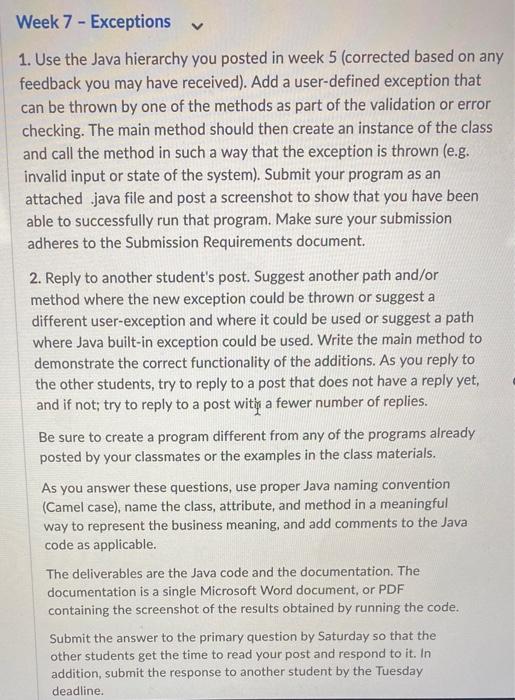 Week 7 - Exceptions

1. Use the Java hierarchy you posted in week 5 (corrected based on any feedback you may have received). Add a user-defined exception that can be thrown by one of the methods as part of the validation or error checking. The main method should then create an instance of the class and call the method in such a way that the exception is thrown (e.g. invalid input or state of the system). Submit your program as an attached .java file and post a screenshot to show that you have been able to successfully run that program. Make sure your submission adheres to the Submission Requirements document.

2. Reply to another student's post. Suggest another path and/or method where the new exception could be thrown or suggest a different user-exception and where it could be used or suggest a path where Java built-in exception could be used. Write the main method to demonstrate the correct functionality of the additions. As you reply to the other students, try to reply to a post that does not have a reply yet, and if not; try to reply to a post with a fewer number of replies.

Be sure to create a program different from any of the programs already posted by your classmates or the examples in the class materials.

As you answer these questions, use proper Java naming convention (Camel case), name the class, attribute, and method in a meaningful way to represent the business meaning, and add comments to the Java code as applicable.

The deliverables are the Java code and the documentation. The documentation is a single Microsoft Word document, or PDF containing the screenshot of the results obtained by running the code.

Submit the answer to the primary question by Saturday so that the other students get the time to read your post and respond to it. In addition, submit the response to another student by the Tuesday deadline.